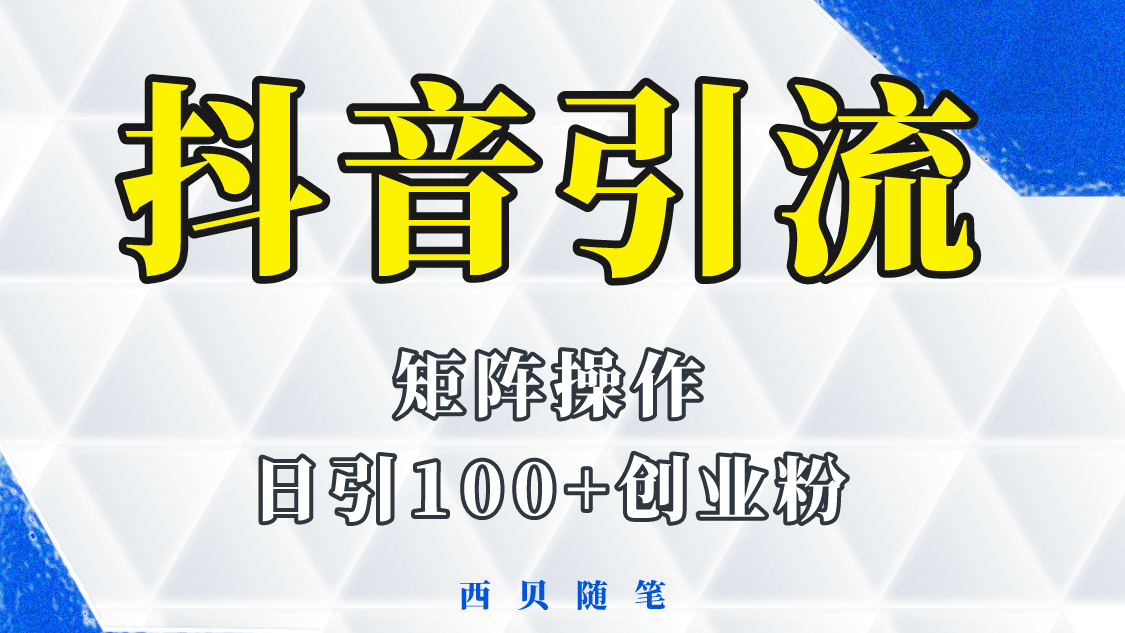 抖音引流

矩阵操作

日引100+创业粉

西贝随笔